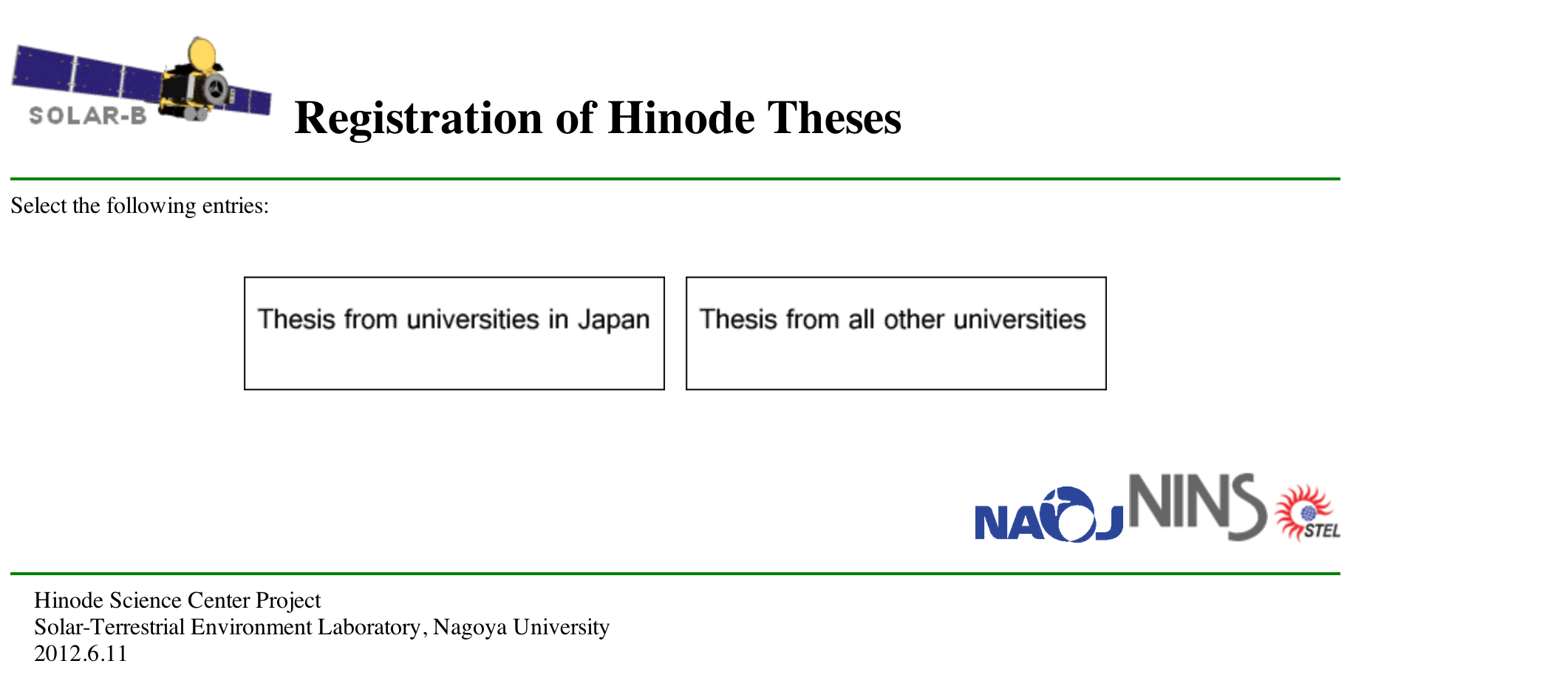 SOLAR-B

Registration of Hinode Theses

Select the following entries:

Thesis from universities in Japan

Thesis from all other universities

NAOJ NINS STEL

Hinode Science Center Project
Solar-Terrestrial Environment Laboratory, Nagoya University
2012.6.11